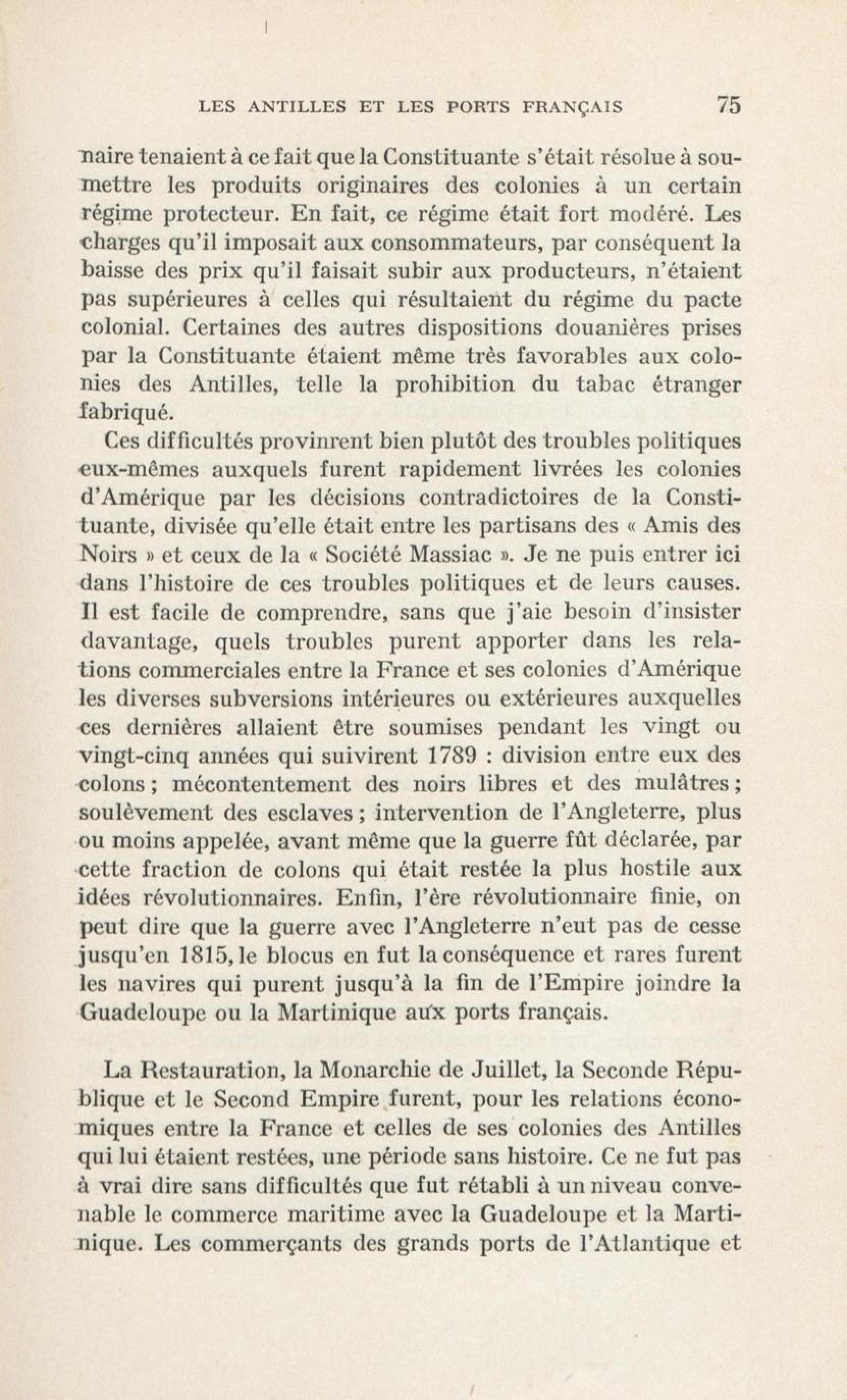 LES ANTILLES ET LES PORTS FRANÇAIS 75

naire tenaient à ce fait que la Constituante s'était résolue à soumettre les produits originaires des colonies à un certain régime protecteur. En fait, ce régime était fort modéré. Les charges qu'il imposait aux consommateurs, par conséquent la baisse des prix qu'il faisait subir aux producteurs, n'étaient pas supérieures à celles qui résultaient du régime du pacte colonial. Certaines des autres dispositions douanières prises par la Constituante étaient même très favorables aux colonies des Antilles, telle la prohibition du tabac étranger fabriqué.

Ces difficultés provinrent bien plutôt des troubles politiques eux-mêmes auxquels furent rapidement livrées les colonies d'Amérique par les décisions contradictoires de la Constituante, divisée qu'elle était entre les partisans des « Amis des Noirs » et ceux de la « Société Massiac ». Je ne puis entrer ici dans l'histoire de ces troubles politiques et de leurs causes. Il est facile de comprendre, sans que j'aie besoin d'insister davantage, quels troubles purent apporter dans les relations commerciales entre la France et ses colonies d'Amérique les diverses subversions intérieures ou extérieures auxquelles ces dernières allaient être soumises pendant les vingt ou vingt-cinq années qui suivirent 1789 : division entre eux des colons ; mécontentement des noirs libres et des mulâtres ; soulèvement des esclaves ; intervention de l'Angleterre, plus ou moins appelée, avant même que la guerre fût déclarée, par cette fraction de colons qui était restée la plus hostile aux idées révolutionnaires. Enfin, l'ère révolutionnaire finie, on peut dire que la guerre avec l'Angleterre n'eut pas de cesse jusqu'en 1815, le blocus en fut la conséquence et rares furent les navires qui purent jusqu'à la fin de l'Empire joindre la Guadeloupe ou la Martinique aux ports français.

La Restauration, la Monarchie de Juillet, la Seconde République et le Second Empire furent, pour les relations économiques entre la France et celles de ses colonies des Antilles qui lui étaient restées, une période sans histoire. Ce ne fut pas à vrai dire sans difficultés que fut rétabli à un niveau convenable le commerce maritime avec la Guadeloupe et la Martinique. Les commerçants des grands ports de l'Atlantique et